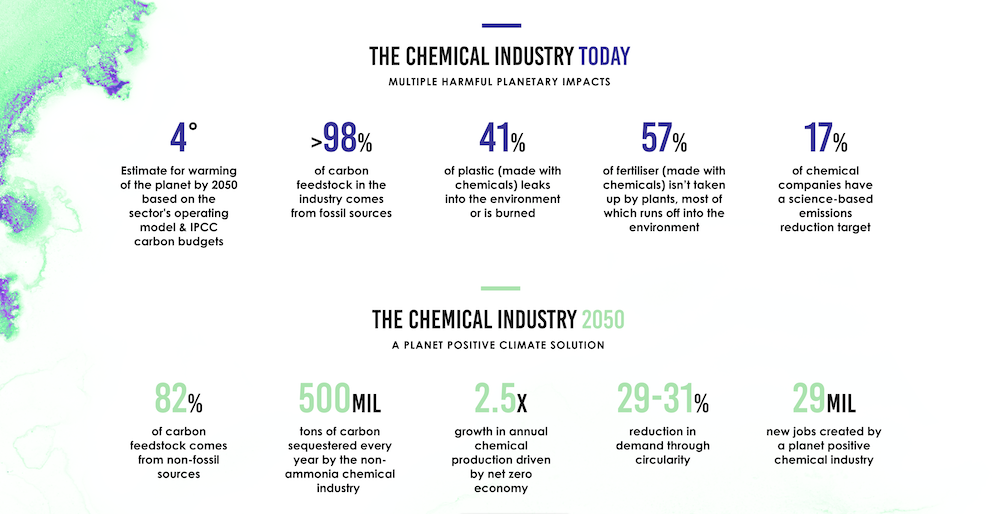 THE CHEMICAL INDUSTRY TODAY
MULTIPLE HARMFUL PLANETARY IMPACTS

4°
Estimate for warming of the planet by 2050 based on the sector's operating model & IPCC carbon budgets

>98%
of carbon feedstock in the industry comes from fossil sources

41%
of plastic (made with chemicals) leaks into the environment or is burned

57%
of fertiliser (made with chemicals) isn't taken up by plants, most of which runs off into the environment

17%
of chemical companies have a science-based emissions reduction target

THE CHEMICAL INDUSTRY 2050
A PLANET POSITIVE CLIMATE SOLUTION

82%
of carbon feedstock comes from non-fossil sources

500MIL
tons of carbon sequestered every year by the non-ammonia chemical industry

2.5X
growth in annual chemical production driven by net zero economy

29-31%
reduction in demand through circularity

29MIL
new jobs created by a planet positive chemical industry